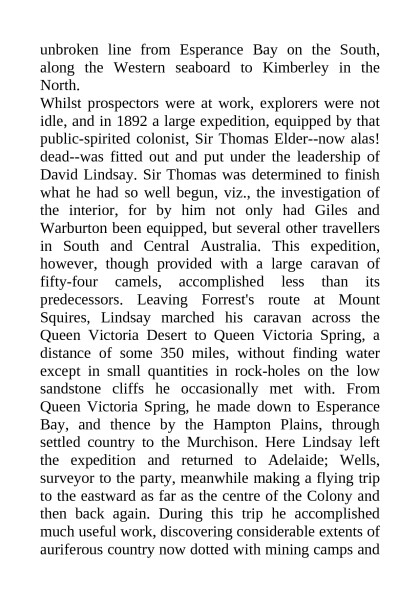 unbroken line from Esperance Bay on the South, along the Western seaboard to Kimberley in the North.

Whilst prospectors were at work, explorers were not idle, and in 1892 a large expedition, equipped by that public-spirited colonist, Sir Thomas Elder--now alas! dead--was fitted out and put under the leadership of David Lindsay. Sir Thomas was determined to finish what he had so well begun, viz., the investigation of the interior, for by him not only had Giles and Warburton been equipped, but several other travellers in South and Central Australia. This expedition, however, though provided with a large caravan of fifty-four camels, accomplished less than its predecessors. Leaving Forrest's route at Mount Squires, Lindsay marched his caravan across the Queen Victoria Desert to Queen Victoria Spring, a distance of some 350 miles, without finding water except in small quantities in rock-holes on the low sandstone cliffs he occasionally met with. From Queen Victoria Spring, he made down to Esperance Bay, and thence by the Hampton Plains, through settled country to the Murchison. Here Lindsay left the expedition and returned to Adelaide; Wells, surveyor to the party, meanwhile making a flying trip to the eastward as far as the centre of the Colony and then back again. During this trip he accomplished much useful work, discovering considerable extents of auriferous country now dotted with mining camps and